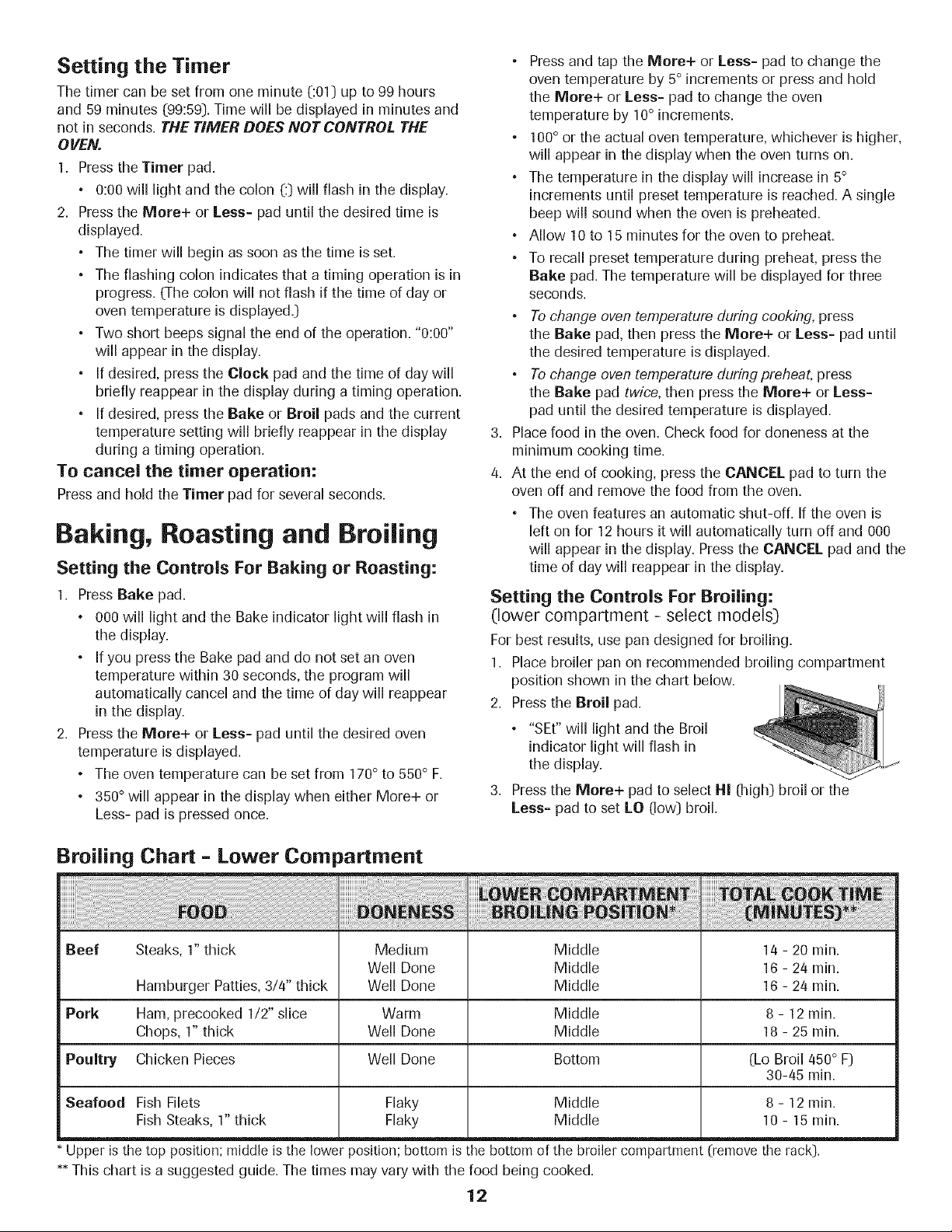 Setting the Timer

The timer can be set from one minute (:01) up to 99 hours and 59 minutes (99:59). Time will be displayed in minutes and not in seconds. THE TIMER DOES NOT CONTROL THE OVEN.

1. Press the Timer pad.
• 0:00 will light and the colon (:) will flash in the display.
2. Press the More+ or Less- pad until the desired time is displayed.
• The timer will begin as soon as the time is set.
• The flashing colon indicates that a timing operation is in progress. (The colon will not flash if the time of day or oven temperature is displayed.)
• Two short beeps signal the end of the operation. "0:00" will appear in the display.
• If desired, press the Clock pad and the time of day will briefly reappear in the display during a timing operation.
• If desired, press the Bake or Broil pads and the current temperature setting will briefly reappear in the display during a timing operation.

To cancel the timer operation:

Press and hold the Timer pad for several seconds.

Baking, Roasting and Broiling

Setting the Controls For Baking or Roasting:

1. Press Bake pad.
• 000 will light and the Bake indicator light will flash in the display.
• If you press the Bake pad and do not set an oven temperature within 30 seconds, the program will automatically cancel and the time of day will reappear in the display.
2. Press the More+ or Less- pad until the desired oven temperature is displayed.
• The oven temperature can be set from 170° to 550° F.
• 350° will appear in the display when either More+ or Less- pad is pressed once.
• Press and tap the More+ or Less- pad to change the oven temperature by 5° increments or press and hold the More+ or Less- pad to change the oven temperature by 10° increments.
• 100° or the actual oven temperature, whichever is higher, will appear in the display when the oven turns on.
• The temperature in the display will increase in 5° increments until preset temperature is reached. A single beep will sound when the oven is preheated.
• Allow 10 to 15 minutes for the oven to preheat.
• To recall preset temperature during preheat, press the Bake pad. The temperature will be displayed for three seconds.
• To change oven temperature during cooking, press the Bake pad, then press the More+ or Less- pad until the desired temperature is displayed.
• To change oven temperature during preheat, press the Bake pad twice, then press the More+ or Less- pad until the desired temperature is displayed.
3. Place food in the oven. Check food for doneness at the minimum cooking time.
4. At the end of cooking, press the CANCEL pad to turn the oven off and remove the food from the oven.
• The oven features an automatic shut-off. If the oven is left on for 12 hours it will automatically turn off and 000 will appear in the display. Press the CANCEL pad and the time of day will reappear in the display.

Setting the Controls For Broiling:
(lower compartment - select models)

For best results, use pan designed for broiling.

1. Place broiler pan on recommended broiling compartment position shown in the chart below.
2. Press the Broil pad.
• "SEt" will light and the Broil indicator light will flash in the display.
3. Press the More+ pad to select HI (high) broil or the Less- pad to set LO (low) broil.

Broiling Chart - Lower Compartment

| FOOD | | DONENESS | LOWER COMPARTMENT BROILING POSITION* | TOTAL COOK TIME (MINUTES)** |
|---|---|---|---|---|
| Beef | Steaks, 1" thick | Medium | Middle | 14 - 20 min. |
| | | Well Done | Middle | 16 - 24 min. |
| | Hamburger Patties, 3/4" thick | Well Done | Middle | 16 - 24 min. |
| Pork | Ham, precooked 1/2" slice | Warm | Middle | 8 - 12 min. |
| | Chops, 1" thick | Well Done | Middle | 18 - 25 min. |
| Poultry | Chicken Pieces | Well Done | Bottom | (Lo Broil 450° F) 30-45 min. |
| Seafood | Fish Filets | Flaky | Middle | 8 - 12 min. |
| | Fish Steaks, 1" thick | Flaky | Middle | 10 - 15 min. |

* Upper is the top position; middle is the lower position; bottom is the bottom of the broiler compartment (remove the rack).
** This chart is a suggested guide. The times may vary with the food being cooked.

12